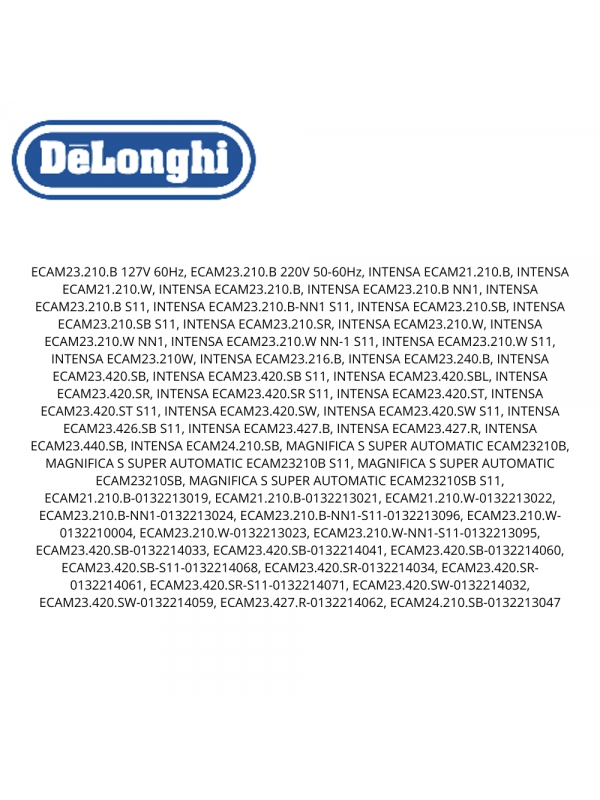 DēLonghi

ECAM23.210.B 127V 60Hz, ECAM23.210.B 220V 50-60Hz, INTENSA ECAM21.210.B, INTENSA ECAM21.210.W, INTENSA ECAM23.210.B, INTENSA ECAM23.210.B NN1, INTENSA ECAM23.210.B S11, INTENSA ECAM23.210.B-NN1 S11, INTENSA ECAM23.210.SB, INTENSA ECAM23.210.SB S11, INTENSA ECAM23.210.SR, INTENSA ECAM23.210.W, INTENSA ECAM23.210.W NN1, INTENSA ECAM23.210.W NN-1 S11, INTENSA ECAM23.210.W S11, INTENSA ECAM23.210W, INTENSA ECAM23.216.B, INTENSA ECAM23.240.B, INTENSA ECAM23.420.SB, INTENSA ECAM23.420.SB S11, INTENSA ECAM23.420.SBL, INTENSA ECAM23.420.SR, INTENSA ECAM23.420.SR S11, INTENSA ECAM23.420.ST, INTENSA ECAM23.420.ST S11, INTENSA ECAM23.420.SW, INTENSA ECAM23.420.SW S11, INTENSA ECAM23.426.SB S11, INTENSA ECAM23.427.B, INTENSA ECAM23.427.R, INTENSA ECAM23.440.SB, INTENSA ECAM24.210.SB, MAGNIFICA S SUPER AUTOMATIC ECAM23210B, MAGNIFICA S SUPER AUTOMATIC ECAM23210B S11, MAGNIFICA S SUPER AUTOMATIC ECAM23210SB, MAGNIFICA S SUPER AUTOMATIC ECAM23210SB S11, ECAM21.210.B-0132213019, ECAM21.210.B-0132213021, ECAM21.210.W-0132213022, ECAM23.210.B-NN1-0132213024, ECAM23.210.B-NN1-S11-0132213096, ECAM23.210.W-0132210004, ECAM23.210.W-0132213023, ECAM23.210.W-NN1-S11-0132213095, ECAM23.420.SB-0132214033, ECAM23.420.SB-0132214041, ECAM23.420.SB-0132214060, ECAM23.420.SB-S11-0132214068, ECAM23.420.SR-0132214034, ECAM23.420.SR-0132214061, ECAM23.420.SR-S11-0132214071, ECAM23.420.SW-0132214032, ECAM23.420.SW-0132214059, ECAM23.427.R-0132214062, ECAM24.210.SB-0132213047